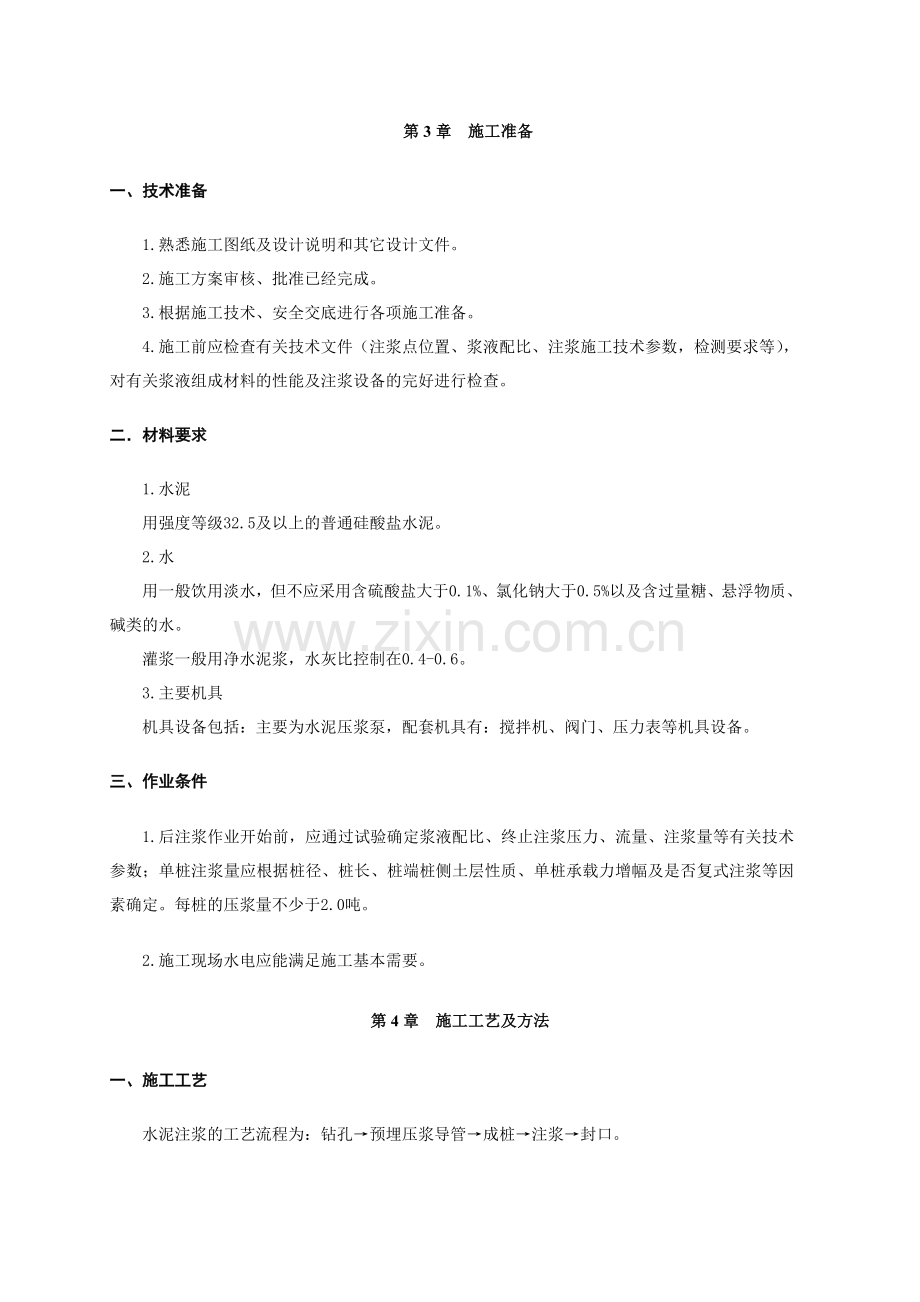 第3章 施工准备

一、技术准备

1.熟悉施工图纸及设计说明和其它设计文件。

2.施工方案审核、批准已经完成。

3.根据施工技术、安全交底进行各项施工准备。

4.施工前应检查有关技术文件（注浆点位置、浆液配比、注浆施工技术参数，检测要求等），对有关浆液组成材料的性能及注浆设备的完好进行检查。

二.材料要求

1.水泥

用强度等级32.5及以上的普通硅酸盐水泥。

2.水

用一般饮用淡水，但不应采用含硫酸盐大于0.1%、氯化钠大于0.5%以及含过量糖、悬浮物质、碱类的水。

灌浆一般用净水泥浆，水灰比控制在0.4-0.6。

3.主要机具

机具设备包括：主要为水泥压浆泵，配套机具有：搅拌机、阀门、压力表等机具设备。

三、作业条件

1.后注浆作业开始前，应通过试验确定浆液配比、终止注浆压力、流量、注浆量等有关技术参数；单桩注浆量应根据桩径、桩长、桩端桩侧土层性质、单桩承载力增幅及是否复式注浆等因素确定。每桩的压浆量不少于2.0吨。

2.施工现场水电应能满足施工基本需要。

第4章 施工工艺及方法

一、施工工艺

水泥注浆的工艺流程为：钻孔→预埋压浆导管→成桩→注浆→封口。

www.zixin.com.cn